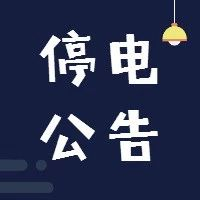 停电
公告